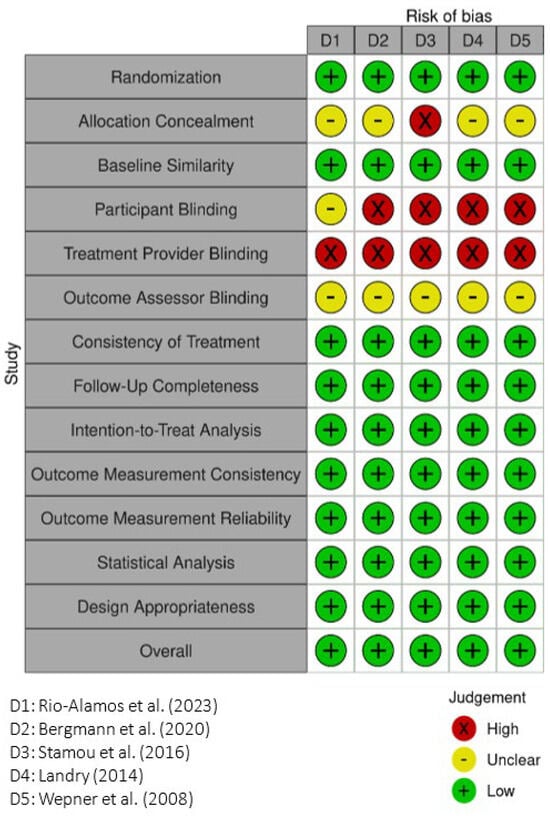 Risk of bias

Study

| | D1 | D2 | D3 | D4 | D5 |
|---|---|---|---|---|---|
| Randomization | + | + | + | + | + |
| Allocation Concealment | - | - | X | - | - |
| Baseline Similarity | + | + | + | + | + |
| Participant Blinding | - | X | X | X | X |
| Treatment Provider Blinding | X | X | X | X | X |
| Outcome Assessor Blinding | - | - | - | - | - |
| Consistency of Treatment | + | + | + | + | + |
| Follow-Up Completeness | + | + | + | + | + |
| Intention-to-Treat Analysis | + | + | + | + | + |
| Outcome Measurement Consistency | + | + | + | + | + |
| Outcome Measurement Reliability | + | + | + | + | + |
| Statistical Analysis | + | + | + | + | + |
| Design Appropriateness | + | + | + | + | + |
| Overall | + | + | + | + | + |

D1: Rio-Alamos et al. (2023)
D2: Bergmann et al. (2020)
D3: Stamou et al. (2016)
D4: Landry (2014)
D5: Wepner et al. (2008)

Judgement
X High
- Unclear
+ Low